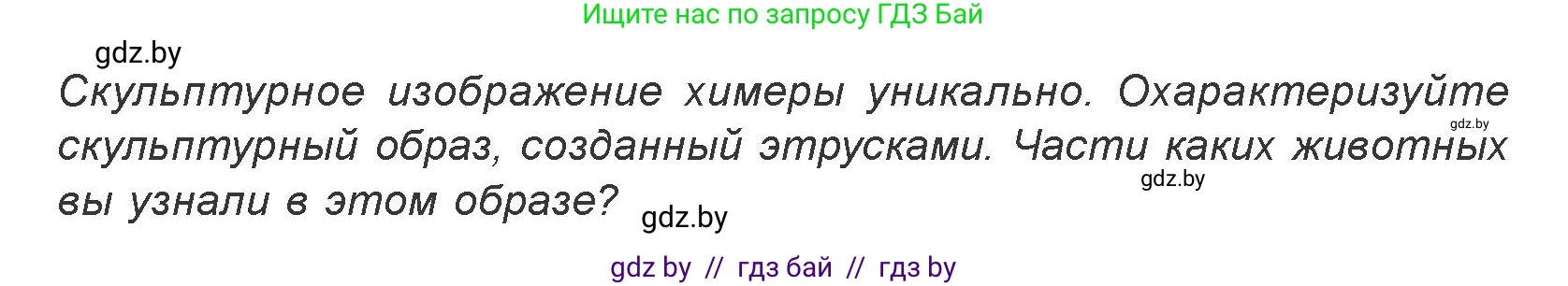 Ищите нас по запросу ГДЗ Бай

gdz.by

Скульптурное изображение химеры уникально. Охарактеризуйте скульптурный образ, созданный этрусками. Части каких животных вы узнали в этом образе?

gdz.by

gdz.by

gdz.by

gdz by // гдз бай // гдз by